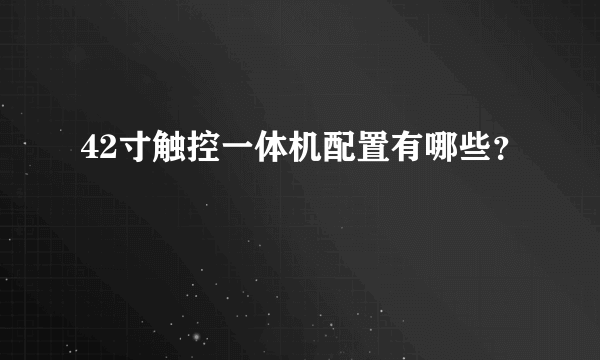 42寸触控一体机配置有哪些？